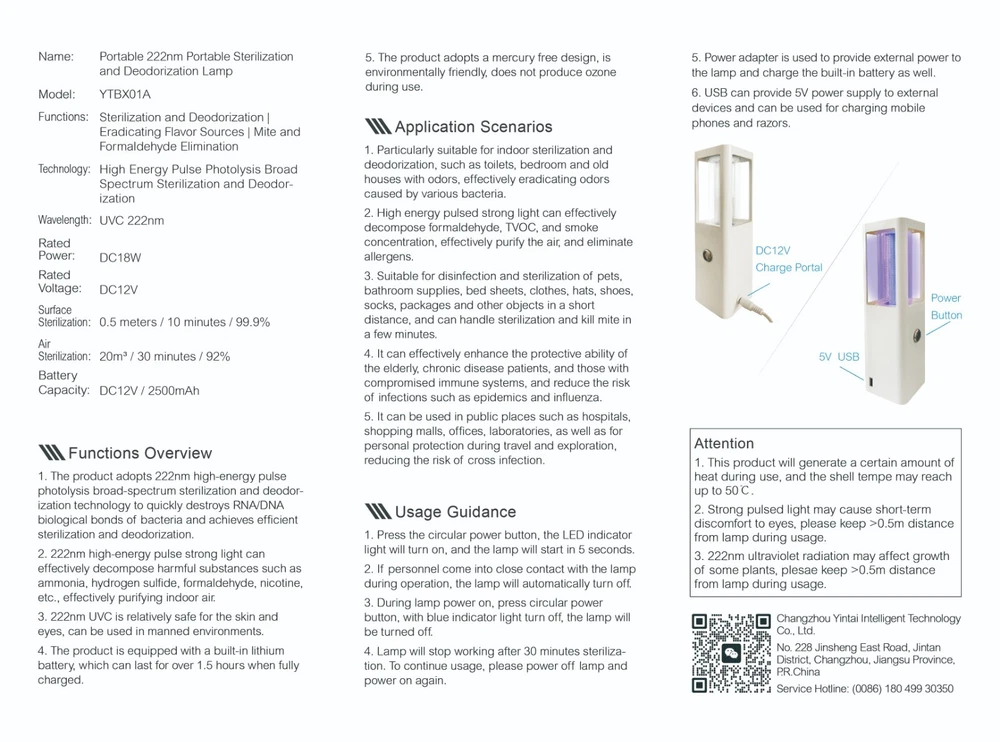 Name: Portable 222nm Portable Sterilization and Deodorization Lamp

Model: YTBX01A

Functions: Sterilization and Deodorization | Eradicating Flavor Sources | Mite and Formaldehyde Elimination

Technology: High Energy Pulse Photolysis Broad Spectrum Sterilization and Deodorization

Wavelength: UVC 222nm

Rated Power: DC18W

Rated Voltage: DC12V

Surface Sterilization: 0.5 meters / 10 minutes / 99.9%

Air Sterilization: 20m³ / 30 minutes / 92%

Battery Capacity: DC12V / 2500mAh

Functions Overview

1. The product adopts 222nm high-energy pulse photolysis broad-spectrum sterilization and deodorization technology to quickly destroys RNA/DNA biological bonds of bacteria and achieves efficient sterilization and deodorization.

2. 222nm high-energy pulse strong light can effectively decompose harmful substances such as ammonia, hydrogen sulfide, formaldehyde, nicotine, etc., effectively purifying indoor air.

3. 222nm UVC is relatively safe for the skin and eyes, can be used in manned environments.

4. The product is equipped with a built-in lithium battery, which can last for over 1.5 hours when fully charged.

5. The product adopts a mercury free design, is environmentally friendly, does not produce ozone during use.

Application Scenarios

1. Particularly suitable for indoor sterilization and deodorization, such as toilets, bedroom and old houses with odors, effectively eradicating odors caused by various bacteria.

2. High energy pulsed strong light can effectively decompose formaldehyde, TVOC, and smoke concentration, effectively purify the air, and eliminate allergens.

3. Suitable for disinfection and sterilization of pets, bathroom supplies, bed sheets, clothes, hats, shoes, socks, packages and other objects in a short distance, and can handle sterilization and kill mite in a few minutes.

4. It can effectively enhance the protective ability of the elderly, chronic disease patients, and those with compromised immune systems, and reduce the risk of infections such as epidemics and influenza.

5. It can be used in public places such as hospitals, shopping malls, offices, laboratories, as well as for personal protection during travel and exploration, reducing the risk of cross infection.

Usage Guidance

1. Press the circular power button, the LED indicator light will turn on, and the lamp will start in 5 seconds.

2. If personnel come into close contact with the lamp during operation, the lamp will automatically turn off.

3. During lamp power on, press circular power button, with blue indicator light turn off, the lamp will be turned off.

4. Lamp will stop working after 30 minutes sterilization. To continue usage, please power off lamp and power on again.

5. Power adapter is used to provide external power to the lamp and charge the built-in battery as well.

6. USB can provide 5V power supply to external devices and can be used for charging mobile phones and razors.

DC12V Charge Portal

Power Button

5V USB

Attention

1. This product will generate a certain amount of heat during use, and the shell tempe may reach up to 50℃.

2. Strong pulsed light may cause short-term discomfort to eyes, please keep >0.5m distance from lamp during usage.

3. 222nm ultraviolet radiation may affect growth of some plants, plesae keep >0.5m distance from lamp during usage.

Changzhou Yintai Intelligent Technology Co., Ltd.
No. 228 Jinsheng East Road, Jintan District, Changzhou, Jiangsu Province, P.R.China
Service Hotline: (0086) 180 499 30350